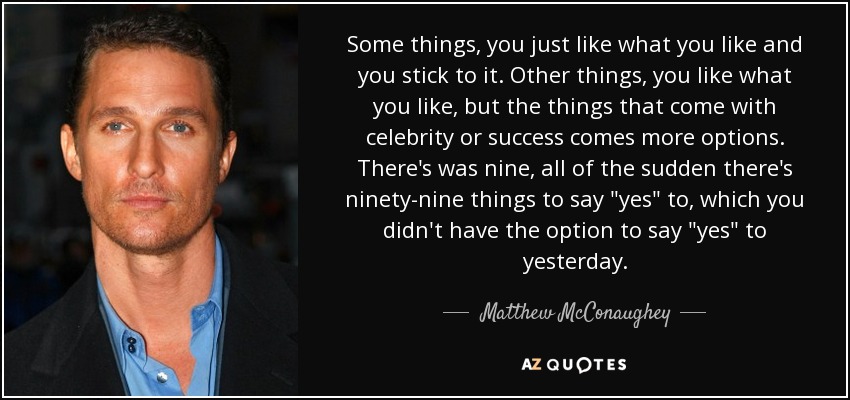 Some things, you just like what you like and you stick to it. Other things, you like what you like, but the things that come with celebrity or success comes more options. There's was nine, all of the sudden there's ninety-nine things to say "yes" to, which you didn't have the option to say "yes" to yesterday.

— Matthew McConaughey —

AZ QUOTES